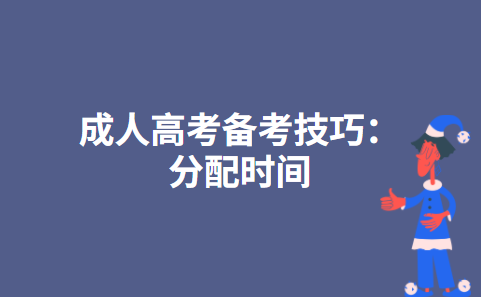 成人高考备考技巧：
分配时间